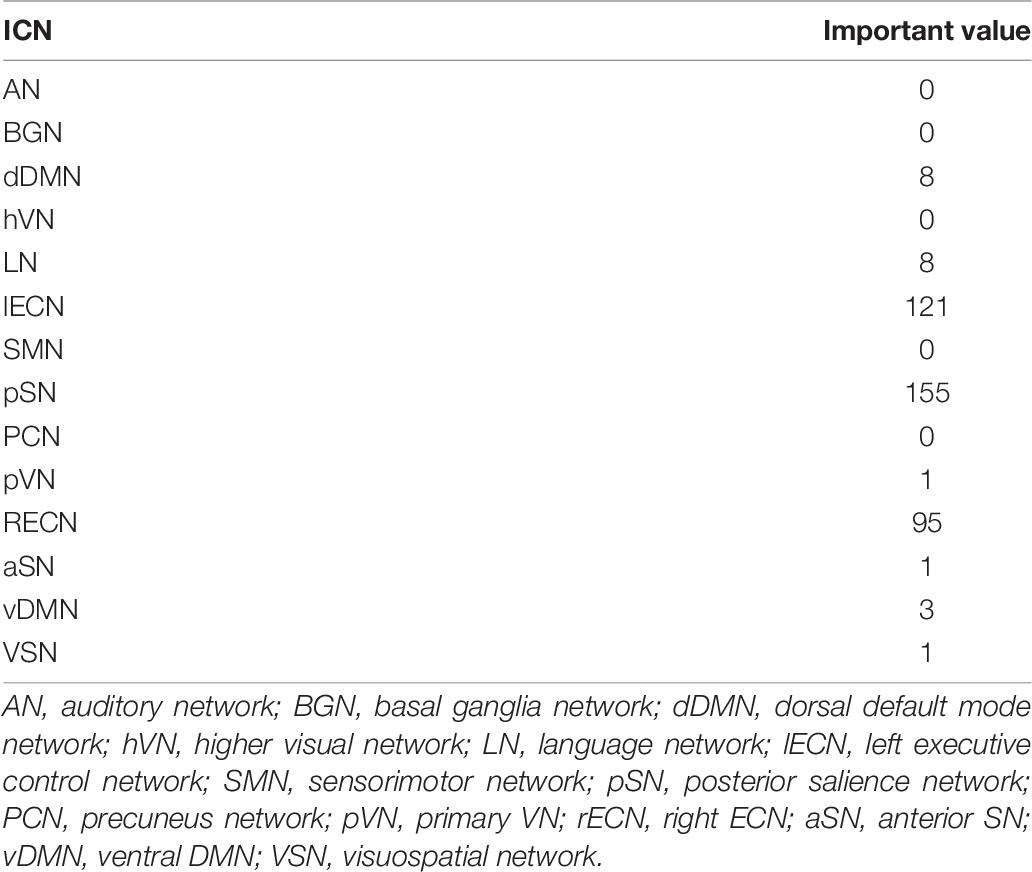 | ICN | Important value |
|---|---|
| AN | 0 |
| BGN | 0 |
| dDMN | 8 |
| hVN | 0 |
| LN | 8 |
| lECN | 121 |
| SMN | 0 |
| pSN | 155 |
| PCN | 0 |
| pVN | 1 |
| RECN | 95 |
| aSN | 1 |
| vDMN | 3 |
| VSN | 1 |

AN, auditory network; BGN, basal ganglia network; dDMN, dorsal default mode network; hVN, higher visual network; LN, language network; lECN, left executive control network; SMN, sensorimotor network; pSN, posterior salience network; PCN, precuneus network; pVN, primary VN; rECN, right ECN; aSN, anterior SN; vDMN, ventral DMN; VSN, visuospatial network.